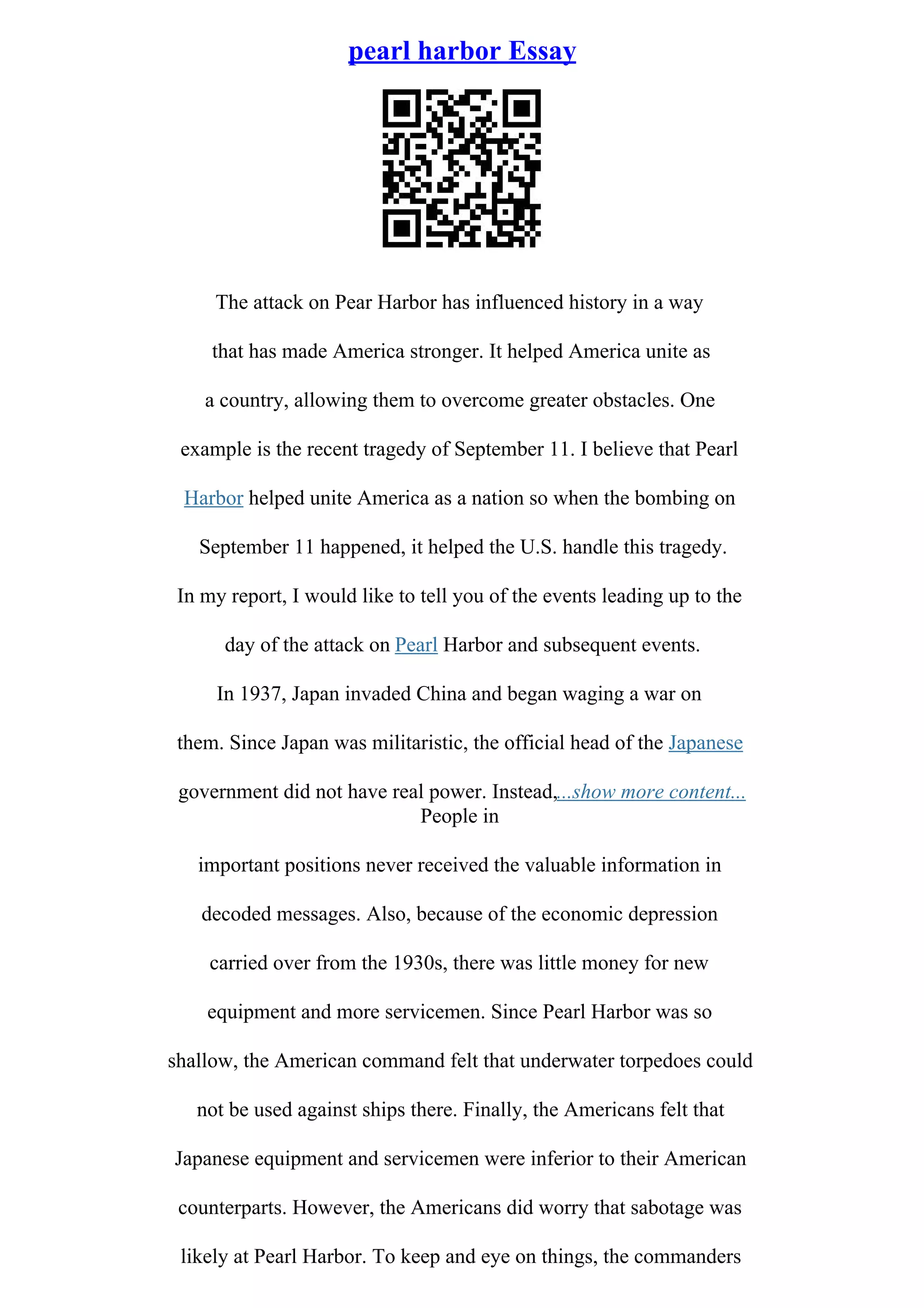 pearl harbor Essay

The attack on Pear Harbor has influenced history in a way that has made America stronger. It helped America unite as a country, allowing them to overcome greater obstacles. One example is the recent tragedy of September 11. I believe that Pearl Harbor helped unite America as a nation so when the bombing on September 11 happened, it helped the U.S. handle this tragedy. In my report, I would like to tell you of the events leading up to the day of the attack on Pearl Harbor and subsequent events. In 1937, Japan invaded China and began waging a war on them. Since Japan was militaristic, the official head of the Japanese government did not have real power. Instead,...show more content...

People in important positions never received the valuable information in decoded messages. Also, because of the economic depression carried over from the 1930s, there was little money for new equipment and more servicemen. Since Pearl Harbor was so shallow, the American command felt that underwater torpedoes could not be used against ships there. Finally, the Americans felt that Japanese equipment and servicemen were inferior to their American counterparts. However, the Americans did worry that sabotage was likely at Pearl Harbor. To keep and eye on things, the commanders